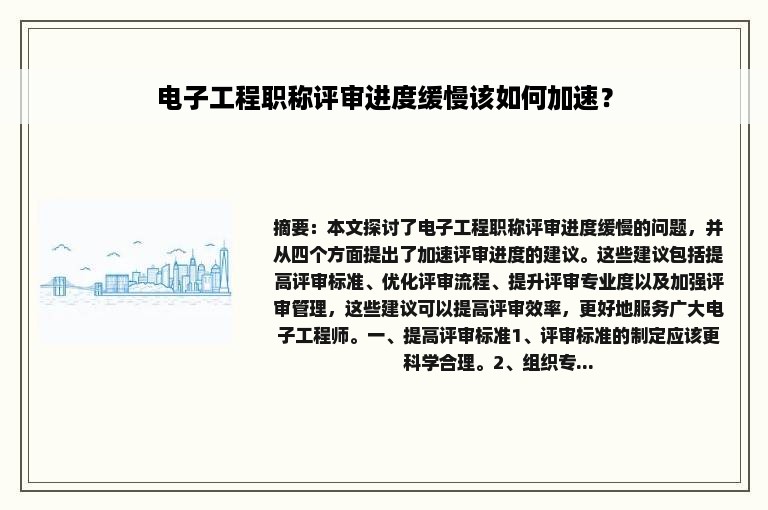 电子工程职称评审进度缓慢该如何加速？

摘要：本文探讨了电子工程职称评审进度缓慢的问题，并从四个方面提出了加速评审进度的建议。这些建议包括提高评审标准、优化评审流程、提升评审专业度以及加强评审管理，这些建议可以提高评审效率，更好地服务广大电子工程师。一、提高评审标准1、评审标准的制定应该更科学合理。2、组织专...